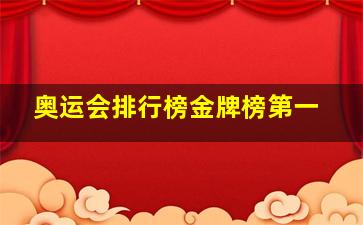 奥运会排行榜金牌榜第一